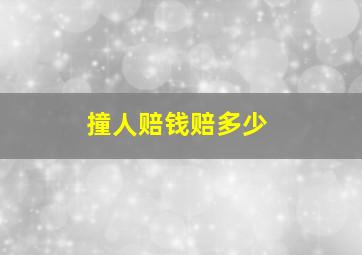 撞人赔钱赔多少